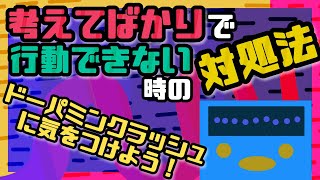 考えてばかりで
行動できない
時の
対処法

ドーパミンクラッシュ
に気をつけよう！